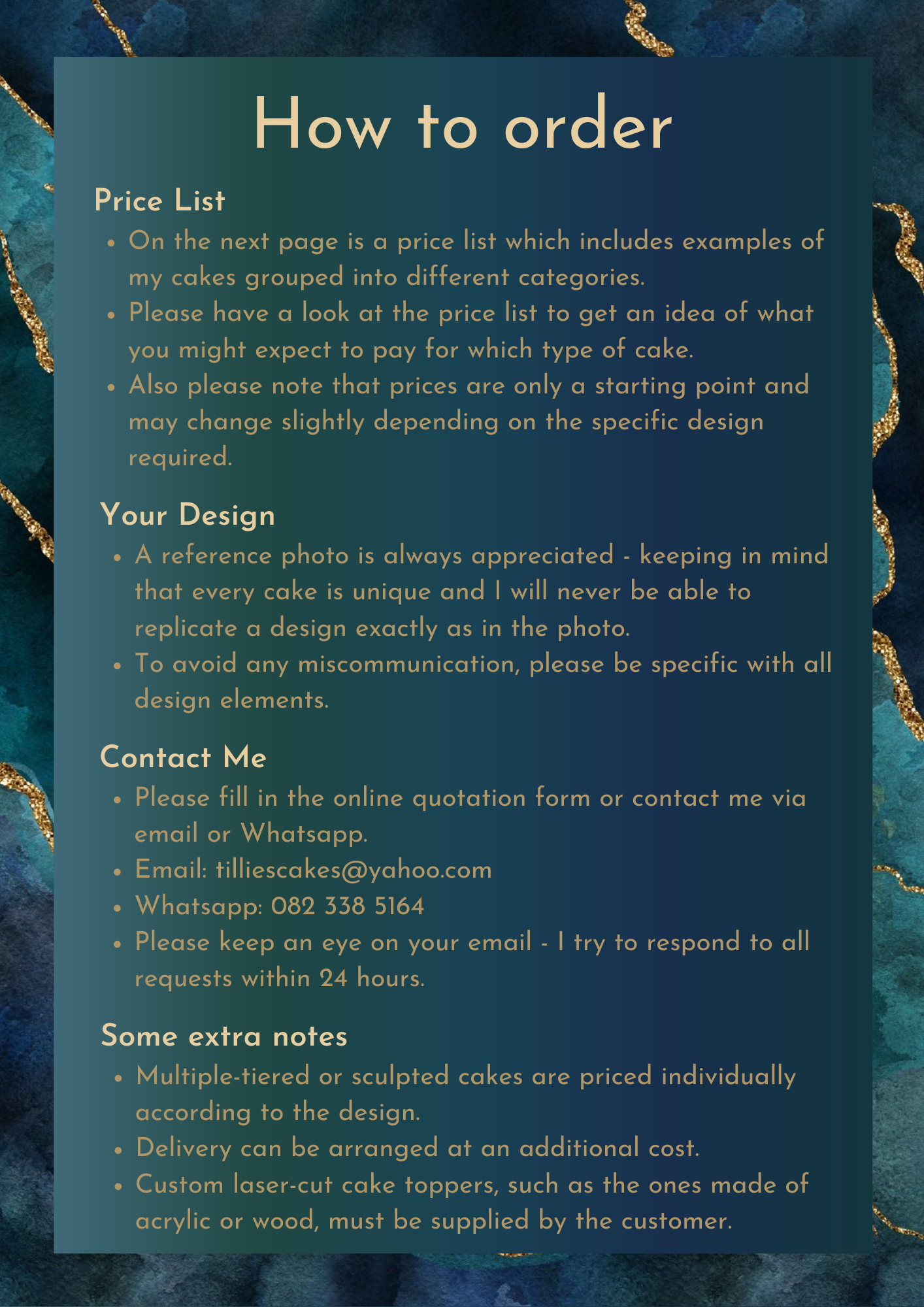 How to order

Price List

• On the next page is a price list which includes examples of my cakes grouped into different categories.
• Please have a look at the price list to get an idea of what you might expect to pay for which type of cake.
• Also please note that prices are only a starting point and may change slightly depending on the specific design required.

Your Design

• A reference photo is always appreciated - keeping in mind that every cake is unique and I will never be able to replicate a design exactly as in the photo.
• To avoid any miscommunication, please be specific with all design elements.

Contact Me

• Please fill in the online quotation form or contact me via email or Whatsapp.
• Email: tilliescakes@yahoo.com
• Whatsapp: 082 338 5164
• Please keep an eye on your email - I try to respond to all requests within 24 hours.

Some extra notes

• Multiple-tiered or sculpted cakes are priced individually according to the design.
• Delivery can be arranged at an additional cost.
• Custom laser-cut cake toppers, such as the ones made of acrylic or wood, must be supplied by the customer.